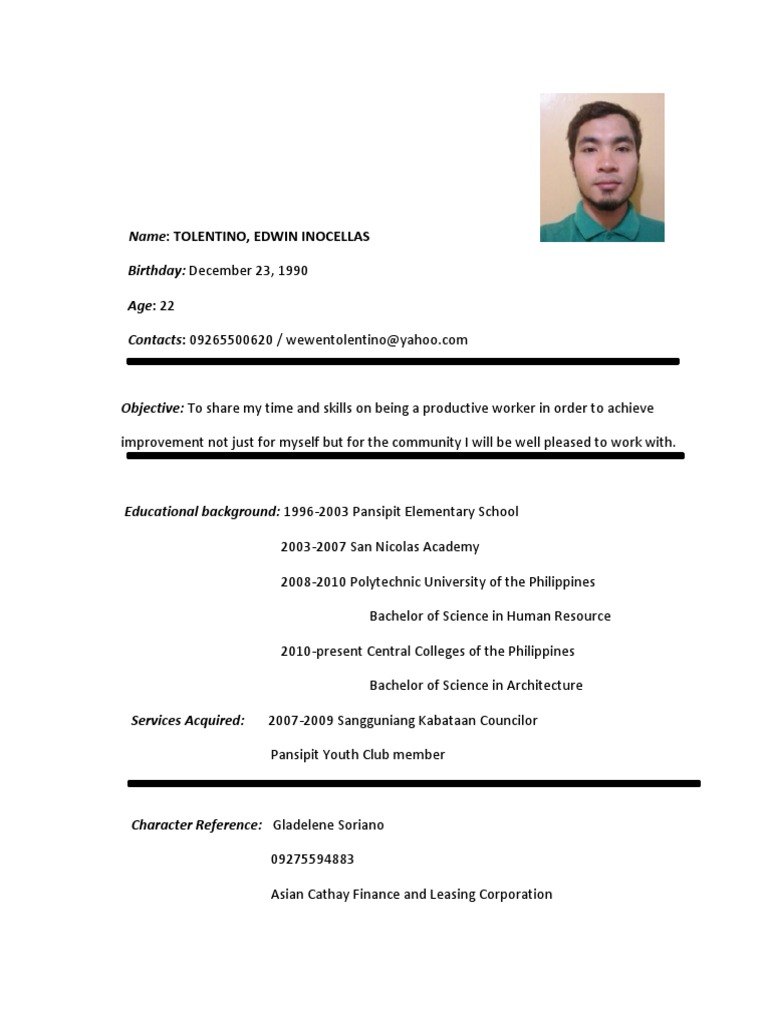 Name: TOLENTINO, EDWIN INOCELLAS

Birthday: December 23, 1990

Age: 22

Contacts: 09265500620 / wewentolentino@yahoo.com

Objective: To share my time and skills on being a productive worker in order to achieve improvement not just for myself but for the community I will be well pleased to work with.

Educational background: 1996-2003 Pansipit Elementary School

2003-2007 San Nicolas Academy

2008-2010 Polytechnic University of the Philippines

Bachelor of Science in Human Resource

2010-present Central Colleges of the Philippines

Bachelor of Science in Architecture

Services Acquired: 2007-2009 Sangguniang Kabataan Councilor

Pansipit Youth Club member

Character Reference: Gladelene Soriano

09275594883

Asian Cathay Finance and Leasing Corporation